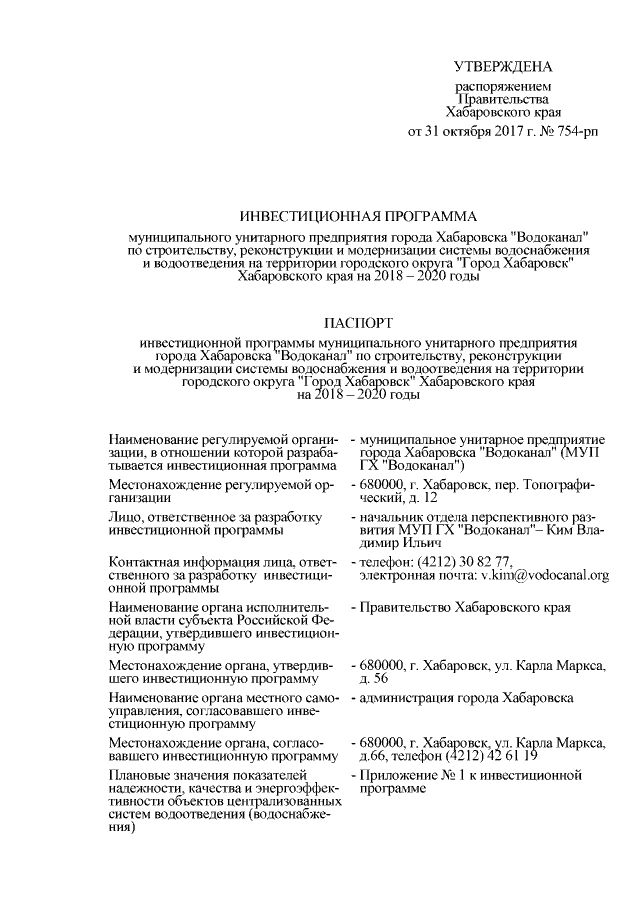 УТВЕРЖДЕНА

распоряжением Правительства Хабаровского края от 31 октября 2017 г. № 754-рп

ИНВЕСТИЦИОННАЯ ПРОГРАММА

муниципального унитарного предприятия города Хабаровска "Водоканал" по строительству, реконструкции и модернизации системы водоснабжения и водоотведения на территории городского округа "Город Хабаровск" Хабаровского края на 2018 – 2020 годы

ПАСПОРТ

инвестиционной программы муниципального унитарного предприятия города Хабаровска "Водоканал" по строительству, реконструкции и модернизации системы водоснабжения и водоотведения на территории городского округа "Город Хабаровск" Хабаровского края на 2018 – 2020 годы

| | |
|---|---|
| Наименование регулируемой организации, в отношении которой разрабатывается инвестиционная программа | - муниципальное унитарное предприятие города Хабаровска "Водоканал" (МУП ГХ "Водоканал") |
| Местонахождение регулируемой организации | - 680000, г. Хабаровск, пер. Топографический, д. 12 |
| Лицо, ответственное за разработку инвестиционной программы | - начальник отдела перспективного развития МУП ГХ "Водоканал"– Ким Владимир Ильич |
| Контактная информация лица, ответственного за разработку инвестиционной программы | - телефон: (4212) 30 82 77, электронная почта: v.kim@vodocanal.org |
| Наименование органа исполнительной власти субъекта Российской Федерации, утвердившего инвестиционную программу | - Правительство Хабаровского края |
| Местонахождение органа, утвердившего инвестиционную программу | - 680000, г. Хабаровск, ул. Карла Маркса, д. 56 |
| Наименование органа местного самоуправления, согласовавшего инвестиционную программу | - администрация города Хабаровска |
| Местонахождение органа, согласовавшего инвестиционную программу | - 680000, г. Хабаровск, ул. Карла Маркса, д.66, телефон (4212) 42 61 19 |
| Плановые значения показателей надежности, качества и энергоэффективности объектов централизованных систем водоотведения (водоснабжения) | - Приложение № 1 к инвестиционной программе |